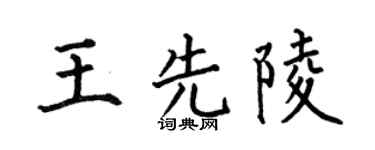 王先陵

词典网